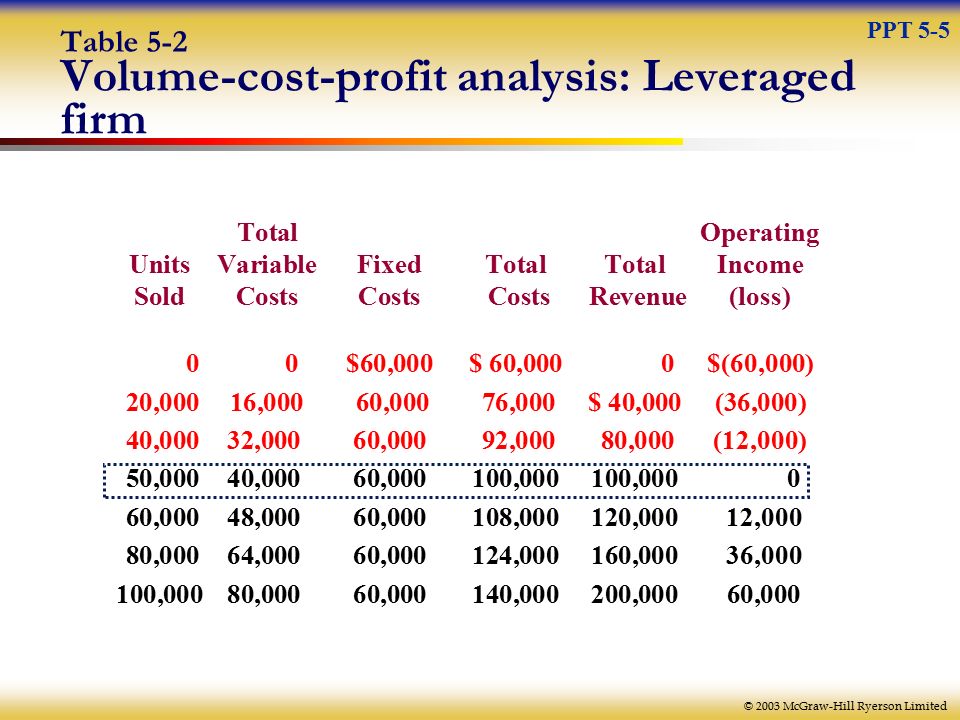 PPT 5-5

Table 5-2
Volume-cost-profit analysis: Leveraged firm

| Units Sold | Total Variable Costs | Fixed Costs | Total Costs | Total Revenue | Operating Income (loss) |
|---|---|---|---|---|---|
| 0 | 0 | \$60,000 | \$ 60,000 | 0 | \$(60,000) |
| 20,000 | 16,000 | 60,000 | 76,000 | \$ 40,000 | (36,000) |
| 40,000 | 32,000 | 60,000 | 92,000 | 80,000 | (12,000) |
| 50,000 | 40,000 | 60,000 | 100,000 | 100,000 | 0 |
| 60,000 | 48,000 | 60,000 | 108,000 | 120,000 | 12,000 |
| 80,000 | 64,000 | 60,000 | 124,000 | 160,000 | 36,000 |
| 100,000 | 80,000 | 60,000 | 140,000 | 200,000 | 60,000 |

© 2003 McGraw-Hill Ryerson Limited